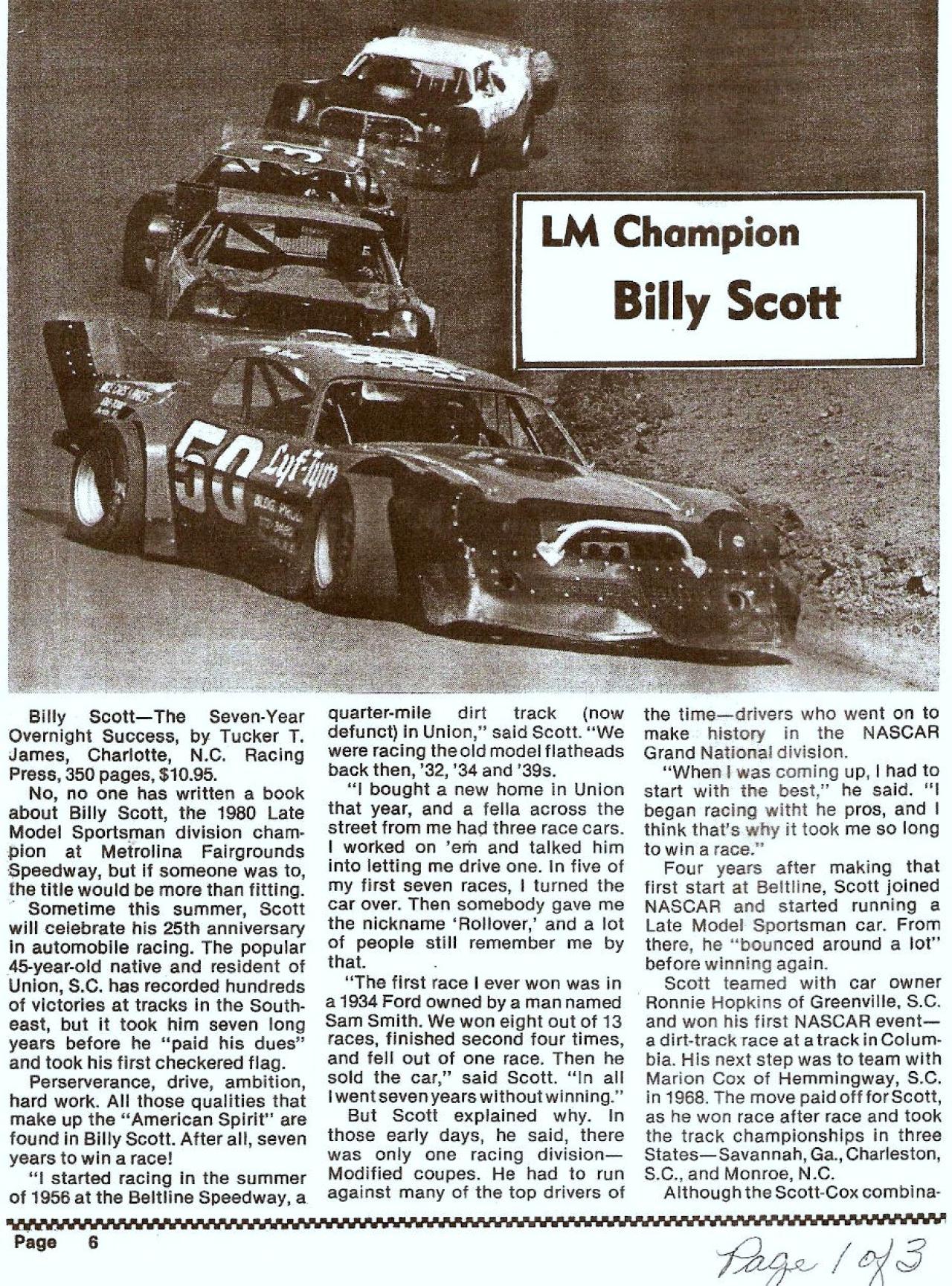 LM Champion
Billy Scott

50 Lyf-tym

Billy Scott—The Seven-Year Overnight Success, by Tucker T. James, Charlotte, N.C. Racing Press, 350 pages, $10.95.

No, no one has written a book about Billy Scott, the 1980 Late Model Sportsman division champion at Metrolina Fairgrounds Speedway, but if someone was to, the title would be more than fitting.

Sometime this summer, Scott will celebrate his 25th anniversary in automobile racing. The popular 45-year-old native and resident of Union, S.C. has recorded hundreds of victories at tracks in the Southeast, but it took him seven long years before he "paid his dues" and took his first checkered flag.

Perserverance, drive, ambition, hard work. All those qualities that make up the "American Spirit" are found in Billy Scott. After all, seven years to win a race!

"I started racing in the summer of 1956 at the Beltline Speedway, a quarter-mile dirt track (now defunct) in Union," said Scott. "We were racing the old model flatheads back then, '32, '34 and '39s.

"I bought a new home in Union that year, and a fella across the street from me had three race cars. I worked on 'em and talked him into letting me drive one. In five of my first seven races, I turned the car over. Then somebody gave me the nickname 'Rollover,' and a lot of people still remember me by that.

"The first race I ever won was in a 1934 Ford owned by a man named Sam Smith. We won eight out of 13 races, finished second four times, and fell out of one race. Then he sold the car," said Scott. "In all I went seven years without winning."

But Scott explained why. In those early days, he said, there was only one racing division—Modified coupes. He had to run against many of the top drivers of the time—drivers who went on to make history in the NASCAR Grand National division.

"When I was coming up, I had to start with the best," he said. "I began racing witht he pros, and I think that's why it took me so long to win a race."

Four years after making that first start at Beltline, Scott joined NASCAR and started running a Late Model Sportsman car. From there, he "bounced around a lot" before winning again.

Scott teamed with car owner Ronnie Hopkins of Greenville, S.C. and won his first NASCAR event—a dirt-track race at a track in Columbia. His next step was to team with Marion Cox of Hemmingway, S.C. in 1968. The move paid off for Scott, as he won race after race and took the track championships in three States—Savannah, Ga., Charleston, S.C., and Monroe, N.C.

Although the Scott-Cox combina-

Page 6

Page 1 of 3